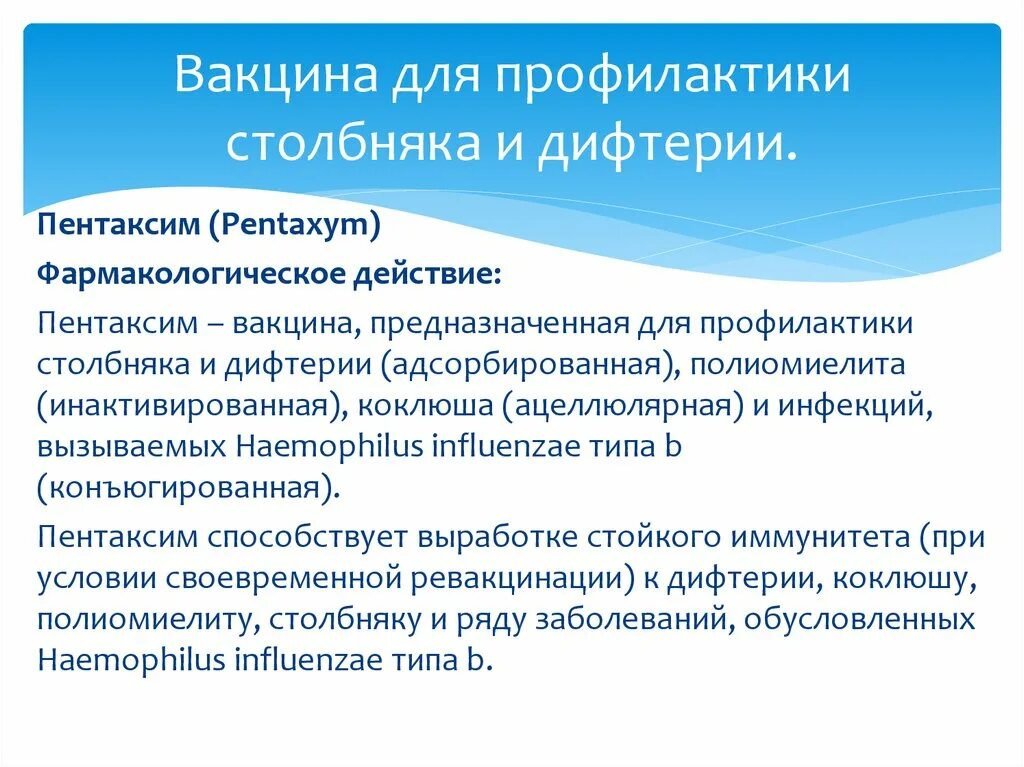 Вакцина для профилактики столбняка и дифтерии.

Пентаксим (Pentaxym)

Фармакологическое действие:

Пентаксим – вакцина, предназначенная для профилактики столбняка и дифтерии (адсорбированная), полиомиелита (инактивированная), коклюша (ацеллюлярная) и инфекций, вызываемых Haemophilus influenzae типа b (конъюгированная).

Пентаксим способствует выработке стойкого иммунитета (при условии своевременной ревакцинации) к дифтерии, коклюшу, полиомиелиту, столбняку и ряду заболеваний, обусловленных Haemophilus influenzae типа b.